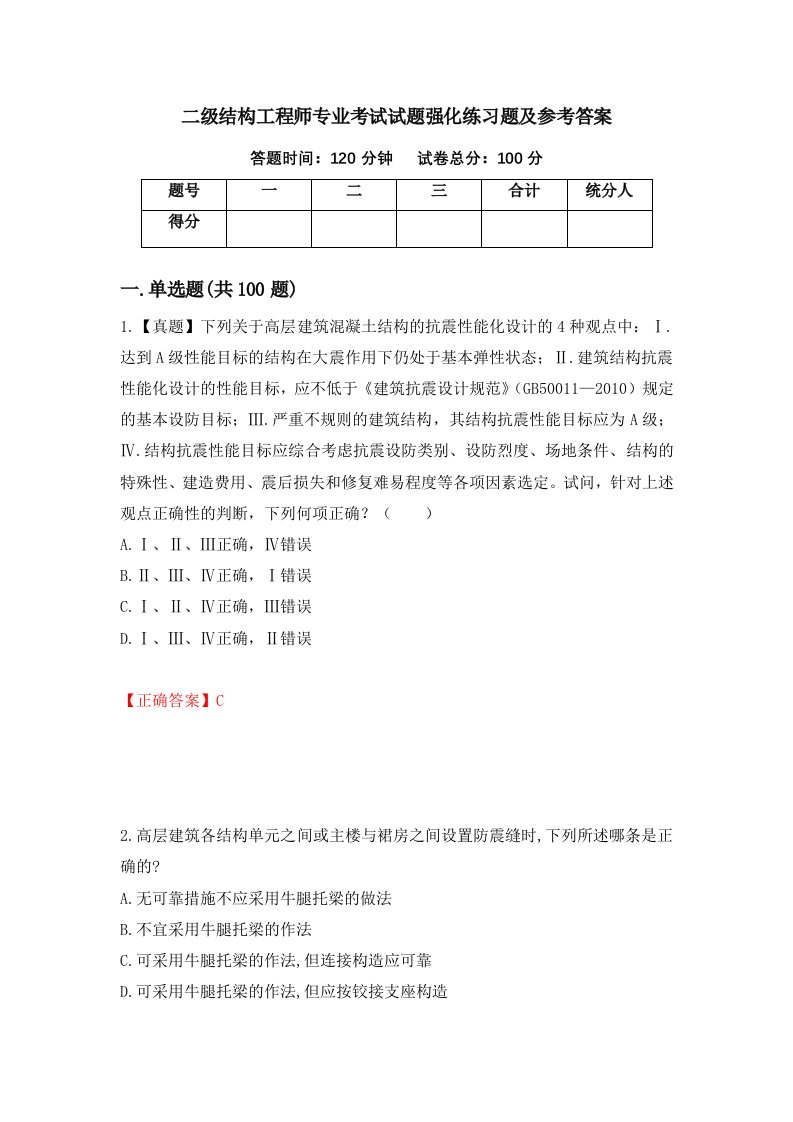 二级结构工程师专业考试试题强化练习题及参考答案

答题时间：120 分钟　　试卷总分：100 分

| 题号 | 一 | 二 | 三 | 合计 | 统分人 |
|---|---|---|---|---|---|
| 得分 | | | | | |

一.单选题(共 100 题)

1.【真题】下列关于高层建筑混凝土结构的抗震性能化设计的 4 种观点中：Ⅰ.达到 A 级性能目标的结构在大震作用下仍处于基本弹性状态；Ⅱ.建筑结构抗震性能化设计的性能目标，应不低于《建筑抗震设计规范》(GB50011—2010）规定的基本设防目标；Ⅲ.严重不规则的建筑结构，其结构抗震性能目标应为 A 级；Ⅳ.结构抗震性能目标应综合考虑抗震设防类别、设防烈度、场地条件、结构的特殊性、建造费用、震后损失和修复难易程度等各项因素选定。试问，针对上述观点正确性的判断，下列何项正确？（　　）

A.Ⅰ、Ⅱ、Ⅲ正确，Ⅳ错误

B.Ⅱ、Ⅲ、Ⅳ正确，Ⅰ错误

C.Ⅰ、Ⅱ、Ⅳ正确，Ⅲ错误

D.Ⅰ、Ⅲ、Ⅳ正确，Ⅱ错误

【正确答案】C

2.高层建筑各结构单元之间或主楼与裙房之间设置防震缝时,下列所述哪条是正确的?

A.无可靠措施不应采用牛腿托梁的做法

B.不宜采用牛腿托梁的作法

C.可采用牛腿托梁的作法,但连接构造应可靠

D.可采用牛腿托梁的作法,但应按铰接支座构造